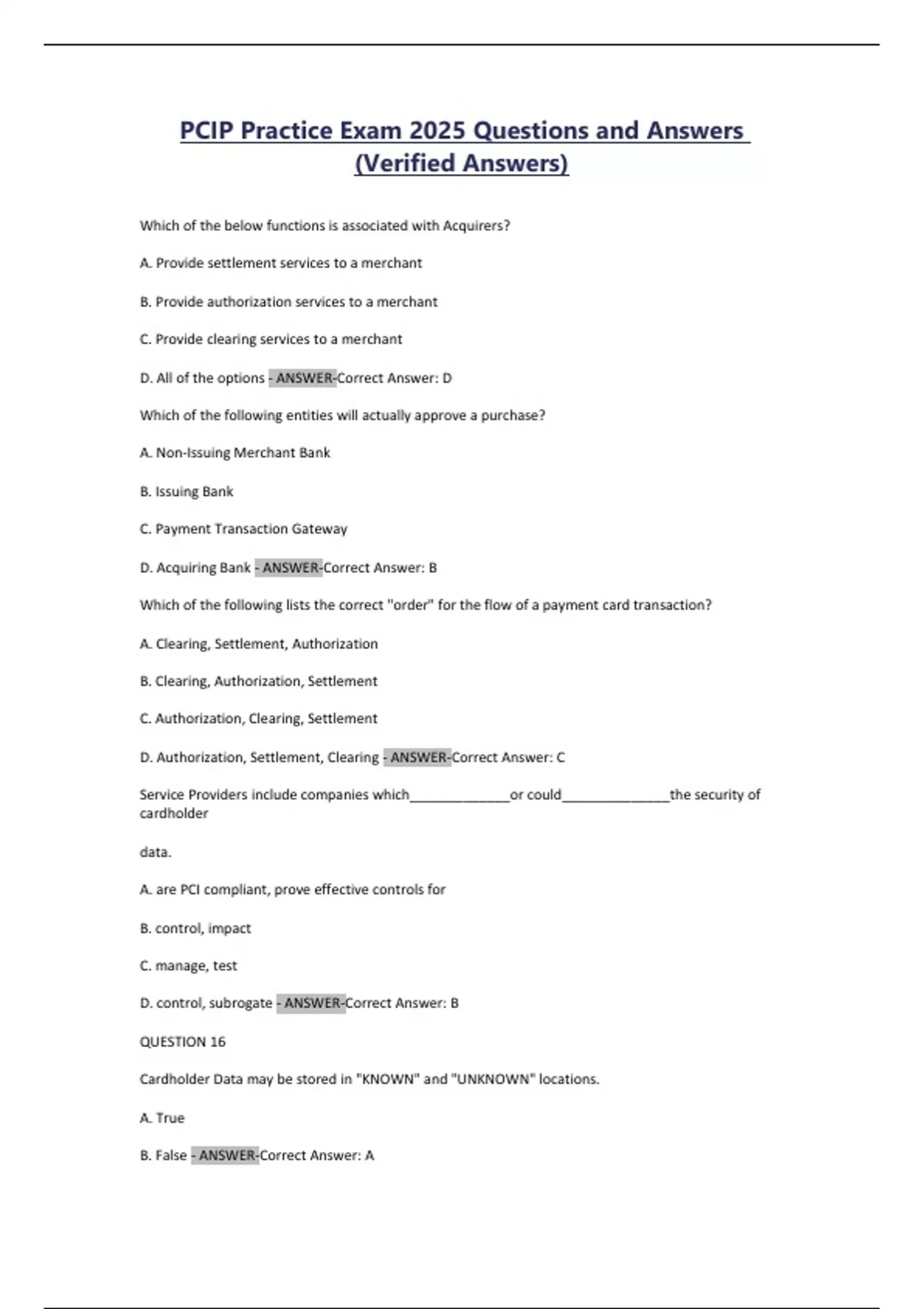 PCIP Practice Exam 2025 Questions and Answers (Verified Answers)

Which of the below functions is associated with Acquirers?

A. Provide settlement services to a merchant

B. Provide authorization services to a merchant

C. Provide clearing services to a merchant

D. All of the options - ANSWER-Correct Answer: D

Which of the following entities will actually approve a purchase?

A. Non-Issuing Merchant Bank

B. Issuing Bank

C. Payment Transaction Gateway

D. Acquiring Bank - ANSWER-Correct Answer: B

Which of the following lists the correct "order" for the flow of a payment card transaction?

A. Clearing, Settlement, Authorization

B. Clearing, Authorization, Settlement

C. Authorization, Clearing, Settlement

D. Authorization, Settlement, Clearing - ANSWER-Correct Answer: C

Service Providers include companies which______________or could_______________the security of cardholder

data.

A. are PCI compliant, prove effective controls for

B. control, impact

C. manage, test

D. control, subrogate - ANSWER-Correct Answer: B

QUESTION 16

Cardholder Data may be stored in "KNOWN" and "UNKNOWN" locations.

A. True

B. False - ANSWER-Correct Answer: A